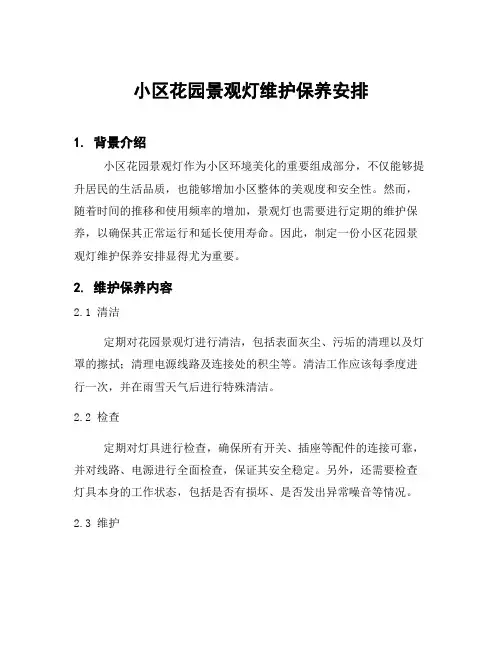 小区花园景观灯维护保养安排

1. 背景介绍

小区花园景观灯作为小区环境美化的重要组成部分，不仅能够提升居民的生活品质，也能够增加小区整体的美观度和安全性。然而，随着时间的推移和使用频率的增加，景观灯也需要进行定期的维护保养，以确保其正常运行和延长使用寿命。因此，制定一份小区花园景观灯维护保养安排显得尤为重要。

2. 维护保养内容

2.1 清洁

定期对花园景观灯进行清洁，包括表面灰尘、污垢的清理以及灯罩的擦拭；清理电源线路及连接处的积尘等。清洁工作应该每季度进行一次，并在雨雪天气后进行特殊清洁。

2.2 检查

定期对灯具进行检查，确保所有开关、插座等配件的连接可靠，并对线路、电源进行全面检查，保证其安全稳定。另外，还需要检查灯具本身的工作状态，包括是否有损坏、是否发出异常噪音等情况。

2.3 维护